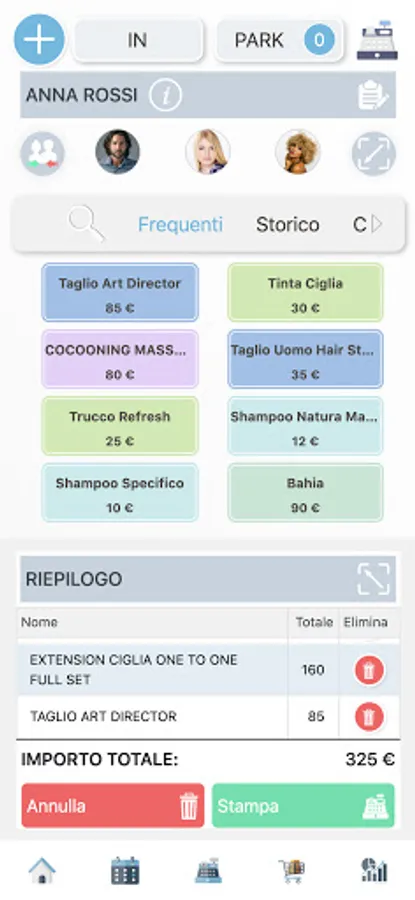 IN

PARK 0

ANNA ROSSI

Frequenti Storico C

Taglio Art Director
85 €

Tinta Ciglia
30 €

COCOONING MASS...
80 €

Taglio Uomo Hair St...
35 €

Trucco Refresh
25 €

Shampoo Natura Ma...
12 €

Shampoo Specifico
10 €

Bahia
90 €

RIEPILOGO

| Nome | Totale | Elimina |
|---|---|---|
| EXTENSION CIGLIA ONE TO ONE FULL SET | 160 | |
| TAGLIO ART DIRECTOR | 85 | |

IMPORTO TOTALE: 325 €

Annulla

Stampa